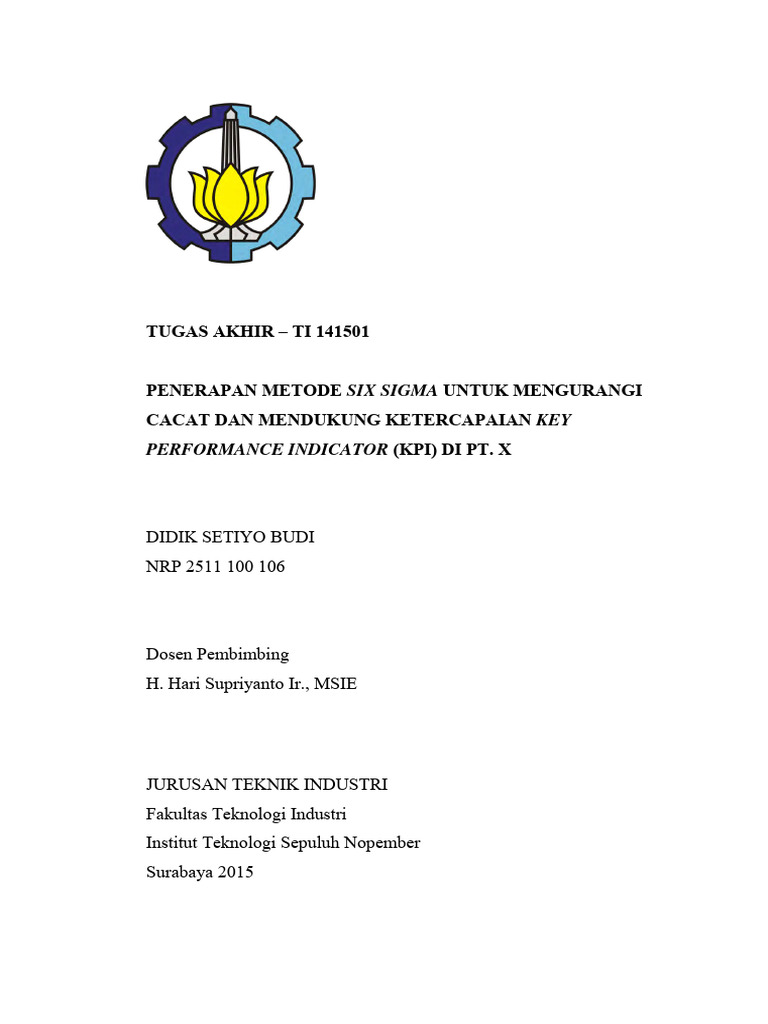 TUGAS AKHIR – TI 141501

PENERAPAN METODE SIX SIGMA UNTUK MENGURANGI CACAT DAN MENDUKUNG KETERCAPAIAN KEY PERFORMANCE INDICATOR (KPI) DI PT. X

DIDIK SETIYO BUDI
NRP 2511 100 106

Dosen Pembimbing
H. Hari Supriyanto Ir., MSIE

JURUSAN TEKNIK INDUSTRI
Fakultas Teknologi Industri
Institut Teknologi Sepuluh Nopember
Surabaya 2015